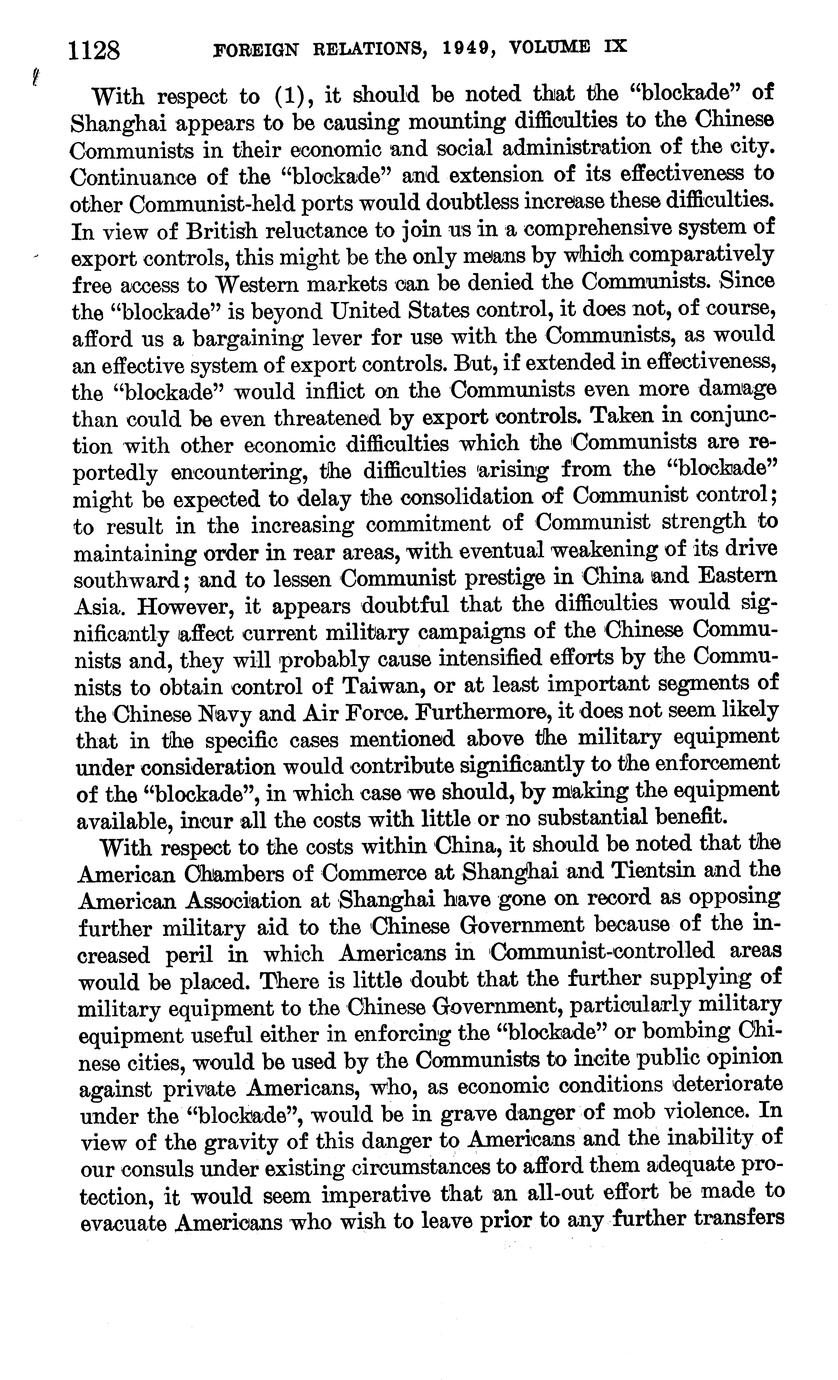 1128 FOREIGN RELATIONS, 1949, VOLUME IX

With respect to (1), it should be noted that the "blockade" of Shanghai appears to be causing mounting difficulties to the Chinese Communists in their economic and social administration of the city. Continuance of the "blockade" and extension of its effectiveness to other Communist-held ports would doubtless increase these difficulties. In view of British reluctance to join us in a comprehensive system of export controls, this might be the only means by which comparatively free access to Western markets can be denied the Communists. Since the "blockade" is beyond United States control, it does not, of course, afford us a bargaining lever for use with the Communists, as would an effective system of export controls. But, if extended in effectiveness, the "blockade" would inflict on the Communists even more damage than could be even threatened by export controls. Taken in conjunction with other economic difficulties which the Communists are reportedly encountering, the difficulties arising from the "blockade" might be expected to delay the consolidation of Communist control; to result in the increasing commitment of Communist strength to maintaining order in rear areas, with eventual weakening of its drive southward; and to lessen Communist prestige in China and Eastern Asia. However, it appears doubtful that the difficulties would significantly affect current military campaigns of the Chinese Communists and, they will probably cause intensified efforts by the Communists to obtain control of Taiwan, or at least important segments of the Chinese Navy and Air Force. Furthermore, it does not seem likely that in the specific cases mentioned above the military equipment under consideration would contribute significantly to the enforcement of the "blockade", in which case we should, by making the equipment available, incur all the costs with little or no substantial benefit.

With respect to the costs within China, it should be noted that the American Chambers of Commerce at Shanghai and Tientsin and the American Association at Shanghai have gone on record as opposing further military aid to the Chinese Government because of the increased peril in which Americans in Communist-controlled areas would be placed. There is little doubt that the further supplying of military equipment to the Chinese Government, particularly military equipment useful either in enforcing the "blockade" or bombing Chinese cities, would be used by the Communists to incite public opinion against private Americans, who, as economic conditions deteriorate under the "blockade", would be in grave danger of mob violence. In view of the gravity of this danger to Americans and the inability of our consuls under existing circumstances to afford them adequate protection, it would seem imperative that an all-out effort be made to evacuate Americans who wish to leave prior to any further transfers